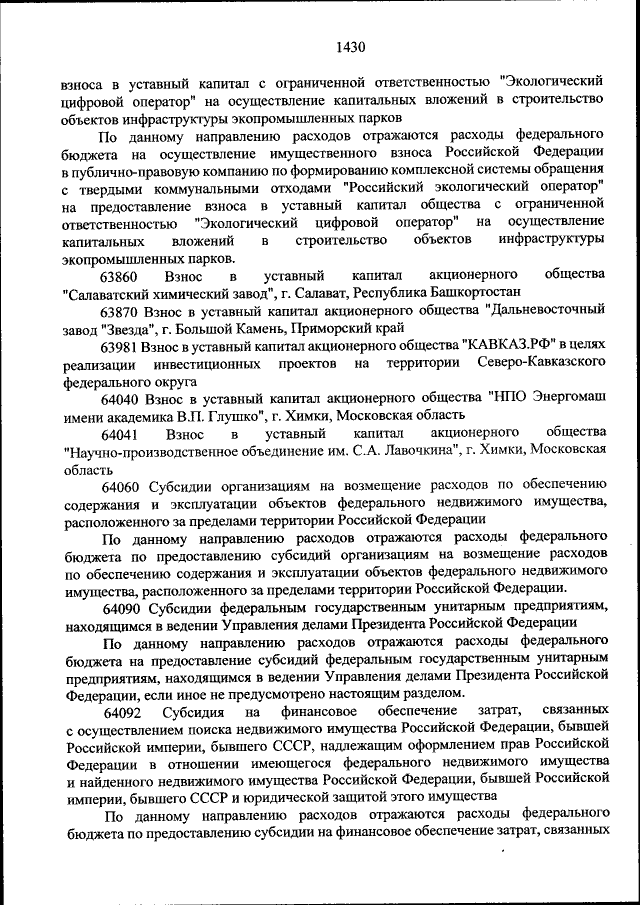 1430

взноса в уставный капитал с ограниченной ответственностью "Экологический цифровой оператор" на осуществление капитальных вложений в строительство объектов инфраструктуры экопромышленных парков

По данному направлению расходов отражаются расходы федерального бюджета на осуществление имущественного взноса Российской Федерации в публично-правовую компанию по формированию комплексной системы обращения с твердыми коммунальными отходами "Российский экологический оператор" на предоставление взноса в уставный капитал общества с ограниченной ответственностью "Экологический цифровой оператор" на осуществление капитальных вложений в строительство объектов инфраструктуры экопромышленных парков.

63860 Взнос в уставный капитал акционерного общества "Салаватский химический завод", г. Салават, Республика Башкортостан

63870 Взнос в уставный капитал акционерного общества "Дальневосточный завод "Звезда", г. Большой Камень, Приморский край

63981 Взнос в уставный капитал акционерного общества "КАВКАЗ.РФ" в целях реализации инвестиционных проектов на территории Северо-Кавказского федерального округа

64040 Взнос в уставный капитал акционерного общества "НПО Энергомаш имени академика В.П. Глушко", г. Химки, Московская область

64041 Взнос в уставный капитал акционерного общества "Научно-производственное объединение им. С.А. Лавочкина", г. Химки, Московская область

64060 Субсидии организациям на возмещение расходов по обеспечению содержания и эксплуатации объектов федерального недвижимого имущества, расположенного за пределами территории Российской Федерации

По данному направлению расходов отражаются расходы федерального бюджета по предоставлению субсидий организациям на возмещение расходов по обеспечению содержания и эксплуатации объектов федерального недвижимого имущества, расположенного за пределами территории Российской Федерации.

64090 Субсидии федеральным государственным унитарным предприятиям, находящимся в ведении Управления делами Президента Российской Федерации

По данному направлению расходов отражаются расходы федерального бюджета на предоставление субсидий федеральным государственным унитарным предприятиям, находящимся в ведении Управления делами Президента Российской Федерации, если иное не предусмотрено настоящим разделом.

64092 Субсидия на финансовое обеспечение затрат, связанных с осуществлением поиска недвижимого имущества Российской Федерации, бывшей Российской империи, бывшего СССР, надлежащим оформлением прав Российской Федерации в отношении имеющегося федерального недвижимого имущества и найденного недвижимого имущества Российской Федерации, бывшей Российской империи, бывшего СССР и юридической защитой этого имущества

По данному направлению расходов отражаются расходы федерального бюджета по предоставлению субсидии на финансовое обеспечение затрат, связанных